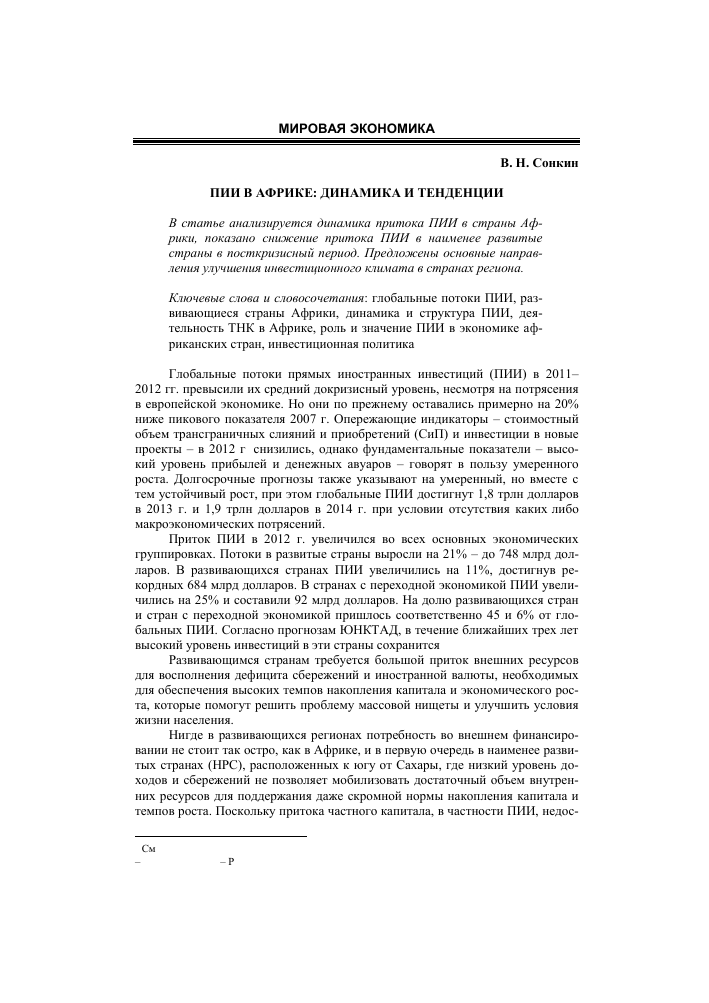 МИРОВАЯ ЭКОНОМИКА

В. Н. Сонкин

ПИИ В АФРИКЕ: ДИНАМИКА И ТЕНДЕНЦИИ

В статье анализируется динамика притока ПИИ в страны Африки, показано снижение притока ПИИ в наименее развитые страны в посткризисный период. Предложены основные направления улучшения инвестиционного климата в странах региона.

Ключевые слова и словосочетания: глобальные потоки ПИИ, развивающиеся страны Африки, динамика и структура ПИИ, деятельность ТНК в Африке, роль и значение ПИИ в экономике африканских стран, инвестиционная политика

Глобальные потоки прямых иностранных инвестиций (ПИИ) в 2011–2012 гг. превысили их средний докризисный уровень, несмотря на потрясения в европейской экономике. Но они по прежнему оставались примерно на 20% ниже пикового показателя 2007 г. Опережающие индикаторы – стоимостный объем трансграничных слияний и приобретений (СиП) и инвестиции в новые проекты – в 2012 г снизились, однако фундаментальные показатели – высокий уровень прибылей и денежных авуаров – говорят в пользу умеренного роста. Долгосрочные прогнозы также указывают на умеренный, но вместе с тем устойчивый рост, при этом глобальные ПИИ достигнут 1,8 трлн долларов в 2013 г. и 1,9 трлн долларов в 2014 г. при условии отсутствия каких либо макроэкономических потрясений.

Приток ПИИ в 2012 г. увеличился во всех основных экономических группировках. Потоки в развитые страны выросли на 21% – до 748 млрд долларов. В развивающихся странах ПИИ увеличились на 11%, достигнув рекордных 684 млрд долларов. В странах с переходной экономикой ПИИ увеличились на 25% и составили 92 млрд долларов. На долю развивающихся стран и стран с переходной экономикой пришлось соответственно 45 и 6% от глобальных ПИИ. Согласно прогнозам ЮНКТАД, в течение ближайших трех лет высокий уровень инвестиций в эти страны сохранится

Развивающимся странам требуется большой приток внешних ресурсов для восполнения дефицита сбережений и иностранной валюты, необходимых для обеспечения высоких темпов накопления капитала и экономического роста, которые помогут решить проблему массовой нищеты и улучшить условия жизни населения.

Нигде в развивающихся регионах потребность во внешнем финансировании не стоит так остро, как в Африке, и в первую очередь в наименее развитых странах (НРС), расположенных к югу от Сахары, где низкий уровень доходов и сбережений не позволяет мобилизовать достаточный объем внутренних ресурсов для поддержания даже скромной нормы накопления капитала и темпов роста. Поскольку притока частного капитала, в частности ПИИ, недос-

См
– – Р